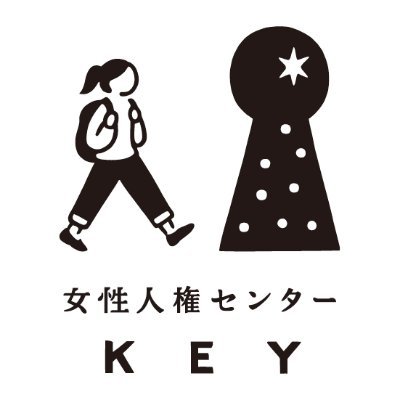 女性人権センター
KEY